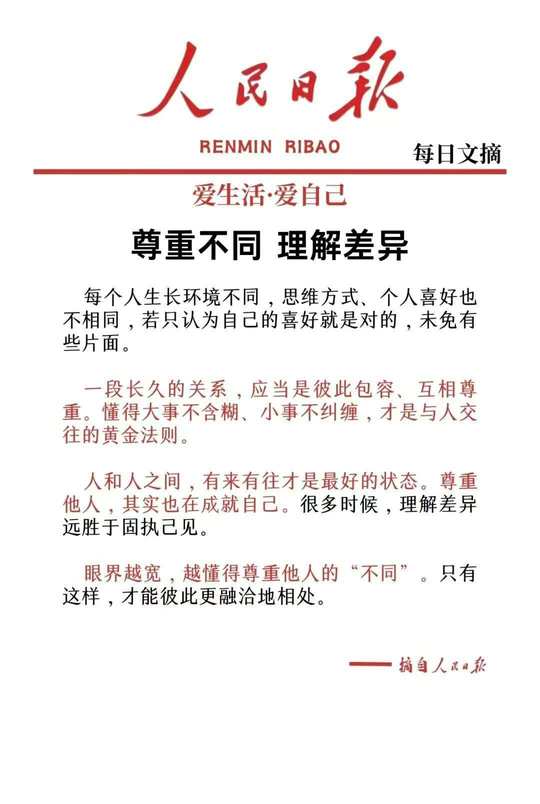 人民日报

RENMIN RIBAO

每日文摘

爱生活·爱自己

尊重不同 理解差异

每个人生长环境不同，思维方式、个人喜好也不相同，若只认为自己的喜好就是对的，未免有些片面。

一段长久的关系，应当是彼此包容、互相尊重。懂得大事不含糊、小事不纠缠，才是与人交往的黄金法则。

人和人之间，有来有往才是最好的状态。尊重他人，其实也在成就自己。很多时候，理解差异远胜于固执己见。

眼界越宽，越懂得尊重他人的“不同”。只有这样，才能彼此更融洽地相处。

——摘自人民日报